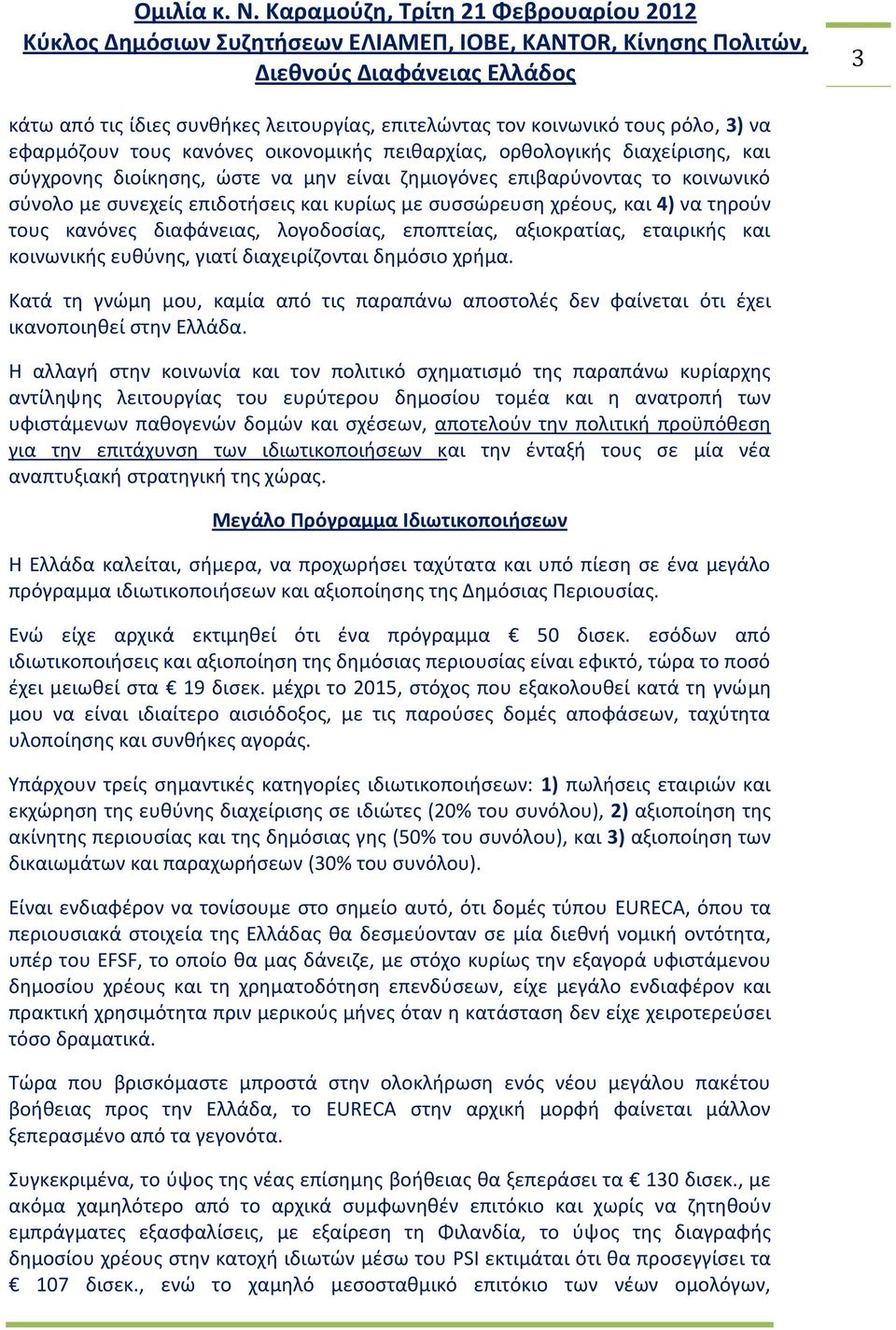 Ομιλία κ. Ν. Καραμούζη, Τρίτη 21 Φεβρουαρίου 2012
Κύκλος Δημόσιων Συζητήσεων ΕΛΙΑΜΕΠ, ΙΟΒΕ, ΚΑΝΤΟR, Κίνησης Πολιτών, Διεθνούς Διαφάνειας Ελλάδος

3

κάτω από τις ίδιες συνθήκες λειτουργίας, επιτελώντας τον κοινωνικό τους ρόλο, 3) να εφαρμόζουν τους κανόνες οικονομικής πειθαρχίας, ορθολογικής διαχείρισης, και σύγχρονης διοίκησης, ώστε να μην είναι ζημιογόνες επιβαρύνοντας το κοινωνικό σύνολο με συνεχείς επιδοτήσεις και κυρίως με συσσώρευση χρέους, και 4) να τηρούν τους κανόνες διαφάνειας, λογοδοσίας, εποπτείας, αξιοκρατίας, εταιρικής και κοινωνικής ευθύνης, γιατί διαχειρίζονται δημόσιο χρήμα.

Κατά τη γνώμη μου, καμία από τις παραπάνω αποστολές δεν φαίνεται ότι έχει ικανοποιηθεί στην Ελλάδα.

Η αλλαγή στην κοινωνία και τον πολιτικό σχηματισμό της παραπάνω κυρίαρχης αντίληψης λειτουργίας του ευρύτερου δημοσίου τομέα και η ανατροπή των υφιστάμενων παθογενών δομών και σχέσεων, αποτελούν την πολιτική προϋπόθεση για την επιτάχυνση των ιδιωτικοποιήσεων και την ένταξή τους σε μία νέα αναπτυξιακή στρατηγική της χώρας.

Μεγάλο Πρόγραμμα Ιδιωτικοποιήσεων

Η Ελλάδα καλείται, σήμερα, να προχωρήσει ταχύτατα και υπό πίεση σε ένα μεγάλο πρόγραμμα ιδιωτικοποιήσεων και αξιοποίησης της Δημόσιας Περιουσίας.

Ενώ είχε αρχικά εκτιμηθεί ότι ένα πρόγραμμα € 50 δισεκ. εσόδων από ιδιωτικοποιήσεις και αξιοποίηση της δημόσιας περιουσίας είναι εφικτό, τώρα το ποσό έχει μειωθεί στα € 19 δισεκ. μέχρι το 2015, στόχος που εξακολουθεί κατά τη γνώμη μου να είναι ιδιαίτερο αισιόδοξος, με τις παρούσες δομές αποφάσεων, ταχύτητα υλοποίησης και συνθήκες αγοράς.

Υπάρχουν τρείς σημαντικές κατηγορίες ιδιωτικοποιήσεων: 1) πωλήσεις εταιριών και εκχώρηση της ευθύνης διαχείρισης σε ιδιώτες (20% του συνόλου), 2) αξιοποίηση της ακίνητης περιουσίας και της δημόσιας γης (50% του συνόλου), και 3) αξιοποίηση των δικαιωμάτων και παραχωρήσεων (30% του συνόλου).

Είναι ενδιαφέρον να τονίσουμε στο σημείο αυτό, ότι δομές τύπου EURECA, όπου τα περιουσιακά στοιχεία της Ελλάδας θα δεσμεύονταν σε μία διεθνή νομική οντότητα, υπέρ του EFSF, το οποίο θα μας δάνειζε, με στόχο κυρίως την εξαγορά υφιστάμενου δημοσίου χρέους και τη χρηματοδότηση επενδύσεων, είχε μεγάλο ενδιαφέρον και πρακτική χρησιμότητα πριν μερικούς μήνες όταν η κατάσταση δεν είχε χειροτερεύσει τόσο δραματικά.

Τώρα που βρισκόμαστε μπροστά στην ολοκλήρωση ενός νέου μεγάλου πακέτου βοήθειας προς την Ελλάδα, το EURECA στην αρχική μορφή φαίνεται μάλλον ξεπερασμένο από τα γεγονότα.

Συγκεκριμένα, το ύψος της νέας επίσημης βοήθειας θα ξεπεράσει τα € 130 δισεκ., με ακόμα χαμηλότερο από το αρχικά συμφωνηθέν επιτόκιο και χωρίς να ζητηθούν εμπράγματες εξασφαλίσεις, με εξαίρεση τη Φιλανδία, το ύψος της διαγραφής δημοσίου χρέους στην κατοχή ιδιωτών μέσω του PSI εκτιμάται ότι θα προσεγγίσει τα € 107 δισεκ., ενώ το χαμηλό μεσοσταθμικό επιτόκιο των νέων ομολόγων,